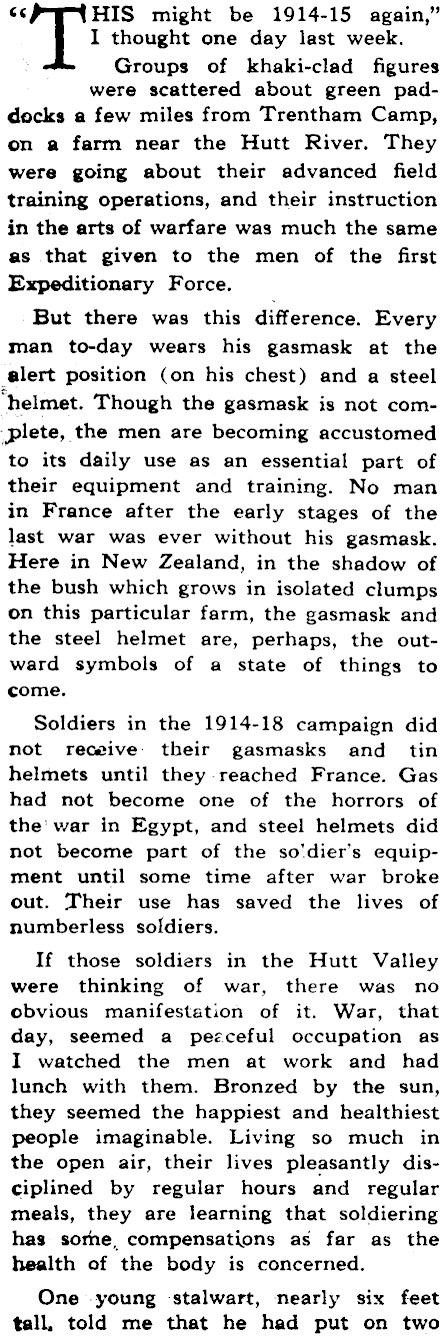 "THIS might be 1914-15 again," I thought one day last week.

Groups of khaki-clad figures were scattered about green paddocks a few miles from Trentham Camp, on a farm near the Hutt River. They were going about their advanced field training operations, and their instruction in the arts of warfare was much the same as that given to the men of the first Expeditionary Force.

But there was this difference. Every man to-day wears his gasmask at the alert position (on his chest) and a steel helmet. Though the gasmask is not complete, the men are becoming accustomed to its daily use as an essential part of their equipment and training. No man in France after the early stages of the last war was ever without his gasmask. Here in New Zealand, in the shadow of the bush which grows in isolated clumps on this particular farm, the gasmask and the steel helmet are, perhaps, the outward symbols of a state of things to come.

Soldiers in the 1914-18 campaign did not receive their gasmasks and tin helmets until they reached France. Gas had not become one of the horrors of the war in Egypt, and steel helmets did not become part of the soldier's equipment until some time after war broke out. Their use has saved the lives of numberless soldiers.

If those soldiers in the Hutt Valley were thinking of war, there was no obvious manifestation of it. War, that day, seemed a peaceful occupation as I watched the men at work and had lunch with them. Bronzed by the sun, they seemed the happiest and healthiest people imaginable. Living so much in the open air, their lives pleasantly disciplined by regular hours and regular meals, they are learning that soldiering has some compensations as far as the health of the body is concerned.

One young stalwart, nearly six feet tall, told me that he had put on two